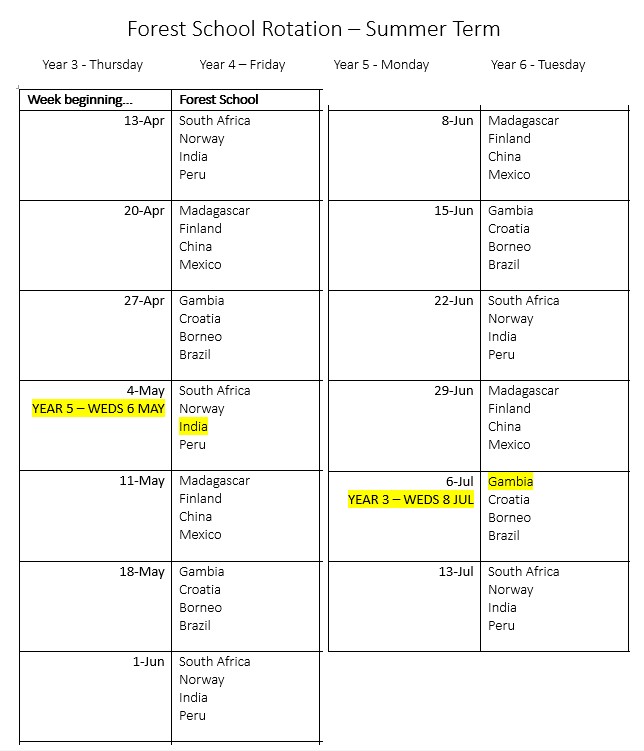 Forest School Rotation – Summer Term

Year 3 - Thursday Year 4 – Friday Year 5 - Monday Year 6 - Tuesday

| Week beginning... | Forest School |
|---|---|
| 13-Apr | South Africa<br>Norway<br>India<br>Peru |
| 20-Apr | Madagascar<br>Finland<br>China<br>Mexico |
| 27-Apr | Gambia<br>Croatia<br>Borneo<br>Brazil |
| 4-May<br>YEAR 5 – WEDS 6 MAY | South Africa<br>Norway<br>India<br>Peru |
| 11-May | Madagascar<br>Finland<br>China<br>Mexico |
| 18-May | Gambia<br>Croatia<br>Borneo<br>Brazil |
| 1-Jun | South Africa<br>Norway<br>India<br>Peru |

| | |
|---|---|
| 8-Jun | Madagascar<br>Finland<br>China<br>Mexico |
| 15-Jun | Gambia<br>Croatia<br>Borneo<br>Brazil |
| 22-Jun | South Africa<br>Norway<br>India<br>Peru |
| 29-Jun | Madagascar<br>Finland<br>China<br>Mexico |
| 6-Jul<br>YEAR 3 – WEDS 8 JUL | Gambia<br>Croatia<br>Borneo<br>Brazil |
| 13-Jul | South Africa<br>Norway<br>India<br>Peru |